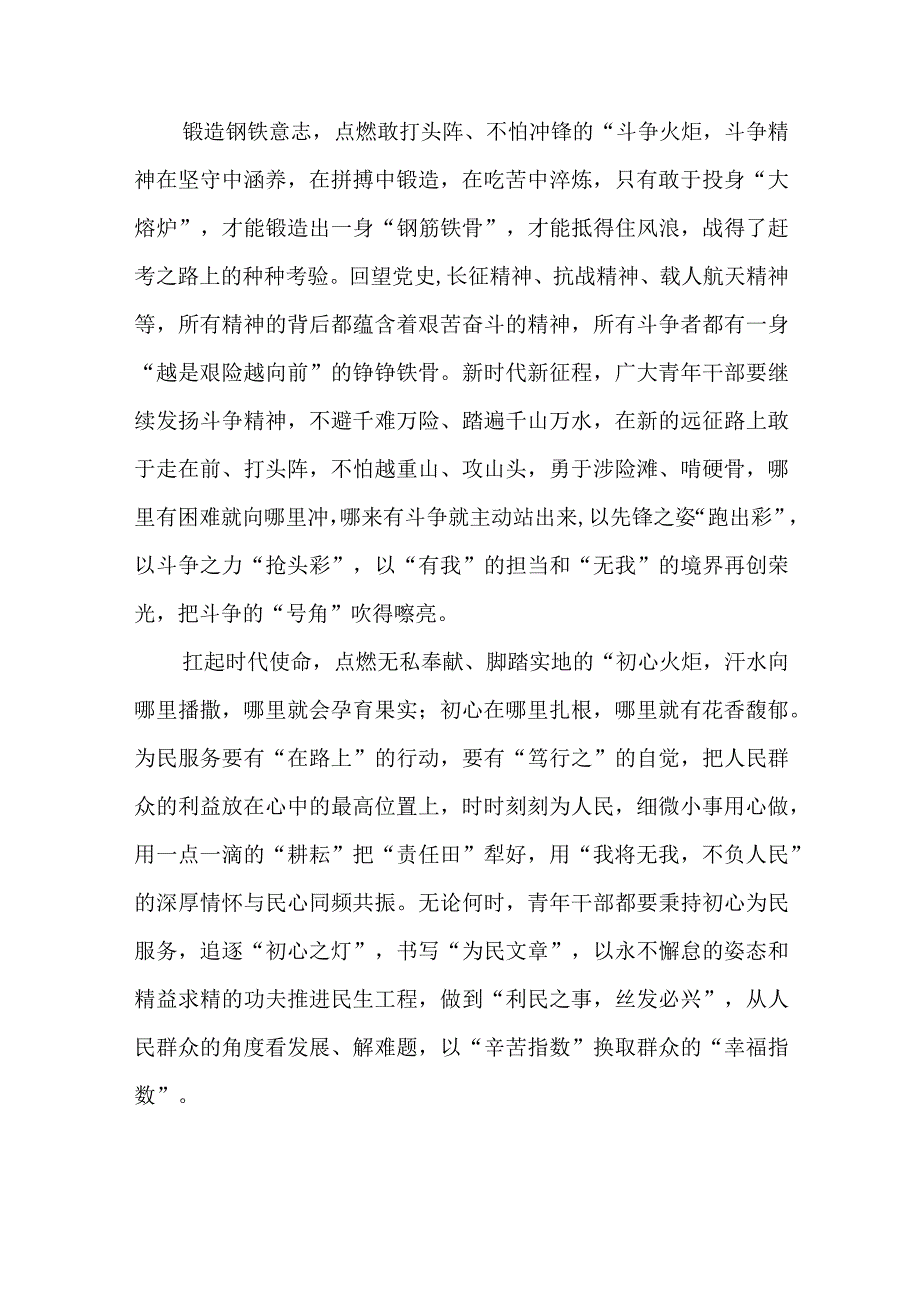 锻造钢铁意志，点燃敢打头阵、不怕冲锋的“斗争火炬，斗争精神在坚守中涵养，在拼搏中锻造，在吃苦中淬炼，只有敢于投身“大熔炉”，才能锻造出一身“钢筋铁骨”，才能抵得住风浪，战得了赶考之路上的种种考验。回望党史,长征精神、抗战精神、载人航天精神等，所有精神的背后都蕴含着艰苦奋斗的精神，所有斗争者都有一身“越是艰险越向前”的铮铮铁骨。新时代新征程，广大青年干部要继续发扬斗争精神，不避千难万险、踏遍千山万水，在新的远征路上敢于走在前、打头阵，不怕越重山、攻山头，勇于涉险滩、啃硬骨，哪里有困难就向哪里冲,哪来有斗争就主动站出来,以先锋之姿“跑出彩”，以斗争之力“抢头彩”，以“有我”的担当和“无我”的境界再创荣光，把斗争的“号角”吹得嘹亮。

扛起时代使命，点燃无私奉献、脚踏实地的“初心火炬，汗水向哪里播撒，哪里就会孕育果实；初心在哪里扎根，哪里就有花香馥郁。为民服务要有“在路上”的行动，要有“笃行之”的自觉，把人民群众的利益放在心中的最高位置上，时时刻刻为人民，细微小事用心做，用一点一滴的“耕耘”把“责任田”犁好，用“我将无我，不负人民”的深厚情怀与民心同频共振。无论何时，青年干部都要秉持初心为民服务，追逐“初心之灯”，书写“为民文章”，以永不懈怠的姿态和精益求精的功夫推进民生工程，做到“利民之事，丝发必兴”，从人民群众的角度看发展、解难题，以“辛苦指数”换取群众的“幸福指数”。